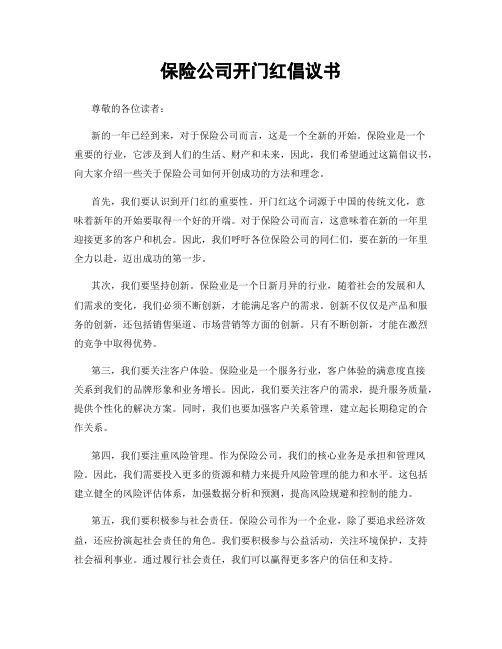 保险公司开门红倡议书

尊敬的各位读者：

新的一年已经到来，对于保险公司而言，这是一个全新的开始。保险业是一个重要的行业，它涉及到人们的生活、财产和未来，因此，我们希望通过这篇倡议书，向大家介绍一些关于保险公司如何开创成功的方法和理念。

首先，我们要认识到开门红的重要性。开门红这个词源于中国的传统文化，意味着新年的开始要取得一个好的开端。对于保险公司而言，这意味着在新的一年里迎接更多的客户和机会。因此，我们呼吁各位保险公司的同仁们，要在新的一年里全力以赴，迈出成功的第一步。

其次，我们要坚持创新。保险业是一个日新月异的行业，随着社会的发展和人们需求的变化，我们必须不断创新，才能满足客户的需求。创新不仅仅是产品和服务的创新，还包括销售渠道、市场营销等方面的创新。只有不断创新，才能在激烈的竞争中取得优势。

第三，我们要关注客户体验。保险业是一个服务行业，客户体验的满意度直接关系到我们的品牌形象和业务增长。因此，我们要关注客户的需求，提升服务质量，提供个性化的解决方案。同时，我们也要加强客户关系管理，建立起长期稳定的合作关系。

第四，我们要注重风险管理。作为保险公司，我们的核心业务是承担和管理风险。因此，我们需要投入更多的资源和精力来提升风险管理的能力和水平。这包括建立健全的风险评估体系，加强数据分析和预测，提高风险规避和控制的能力。

第五，我们要积极参与社会责任。保险公司作为一个企业，除了要追求经济效益，还应扮演起社会责任的角色。我们要积极参与公益活动，关注环境保护，支持社会福利事业。通过履行社会责任，我们可以赢得更多客户的信任和支持。